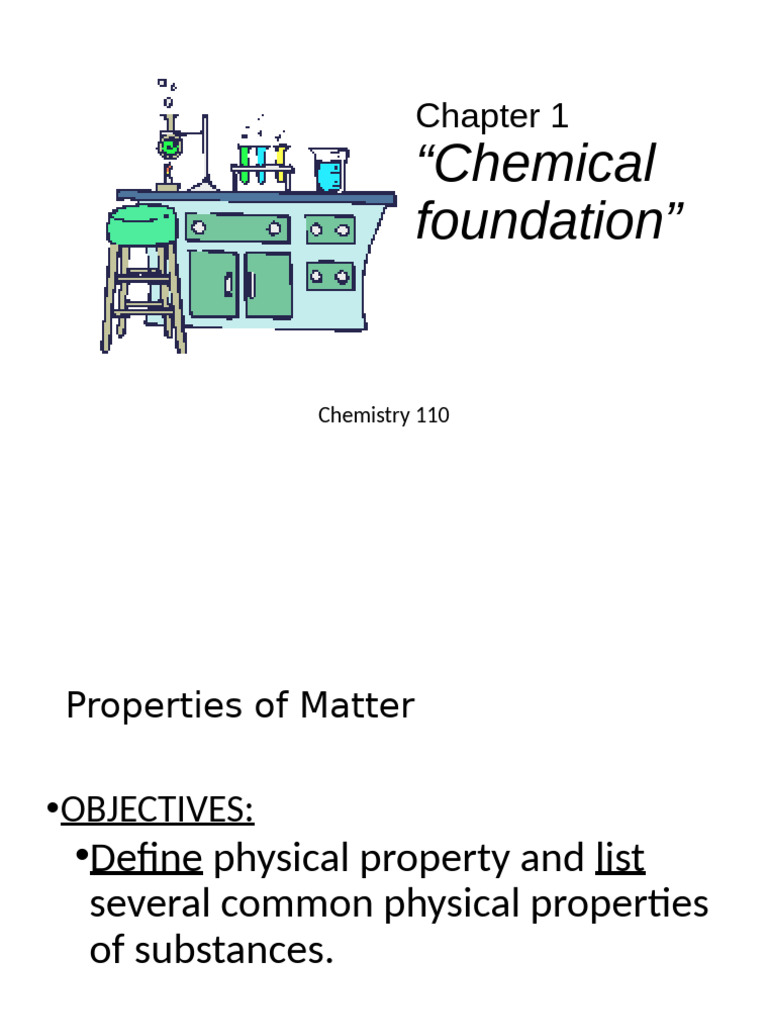 Chapter 1
“Chemical foundation”

Chemistry 110

Properties of Matter

•OBJECTIVES:

•Define physical property and list several common physical properties of substances.